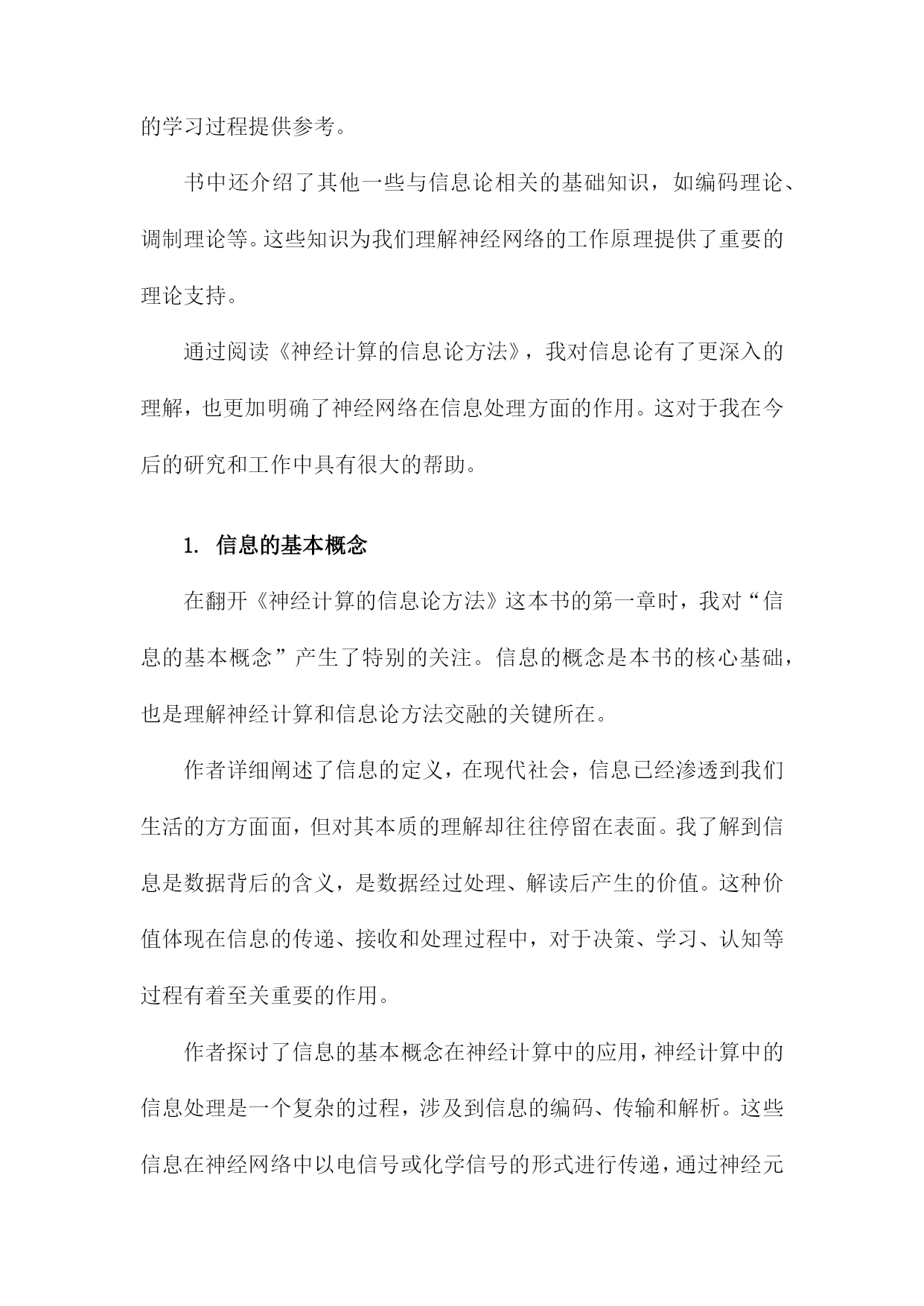 的学习过程提供参考。

书中还介绍了其他一些与信息论相关的基础知识，如编码理论、调制理论等。这些知识为我们理解神经网络的工作原理提供了重要的理论支持。

通过阅读《神经计算的信息论方法》，我对信息论有了更深入的理解，也更加明确了神经网络在信息处理方面的作用。这对于我在今后的研究和工作中具有很大的帮助。

1. 信息的基本概念

在翻开《神经计算的信息论方法》这本书的第一章时，我对“信息的基本概念”产生了特别的关注。信息的概念是本书的核心基础，也是理解神经计算和信息论方法交融的关键所在。

作者详细阐述了信息的定义，在现代社会，信息已经渗透到我们生活的方方面面，但对其本质的理解却往往停留在表面。我了解到信息是数据背后的含义，是数据经过处理、解读后产生的价值。这种价值体现在信息的传递、接收和处理过程中，对于决策、学习、认知等过程有着至关重要的作用。

作者探讨了信息的基本概念在神经计算中的应用，神经计算中的信息处理是一个复杂的过程，涉及到信息的编码、传输和解析。这些信息在神经网络中以电信号或化学信号的形式进行传递，通过神经元